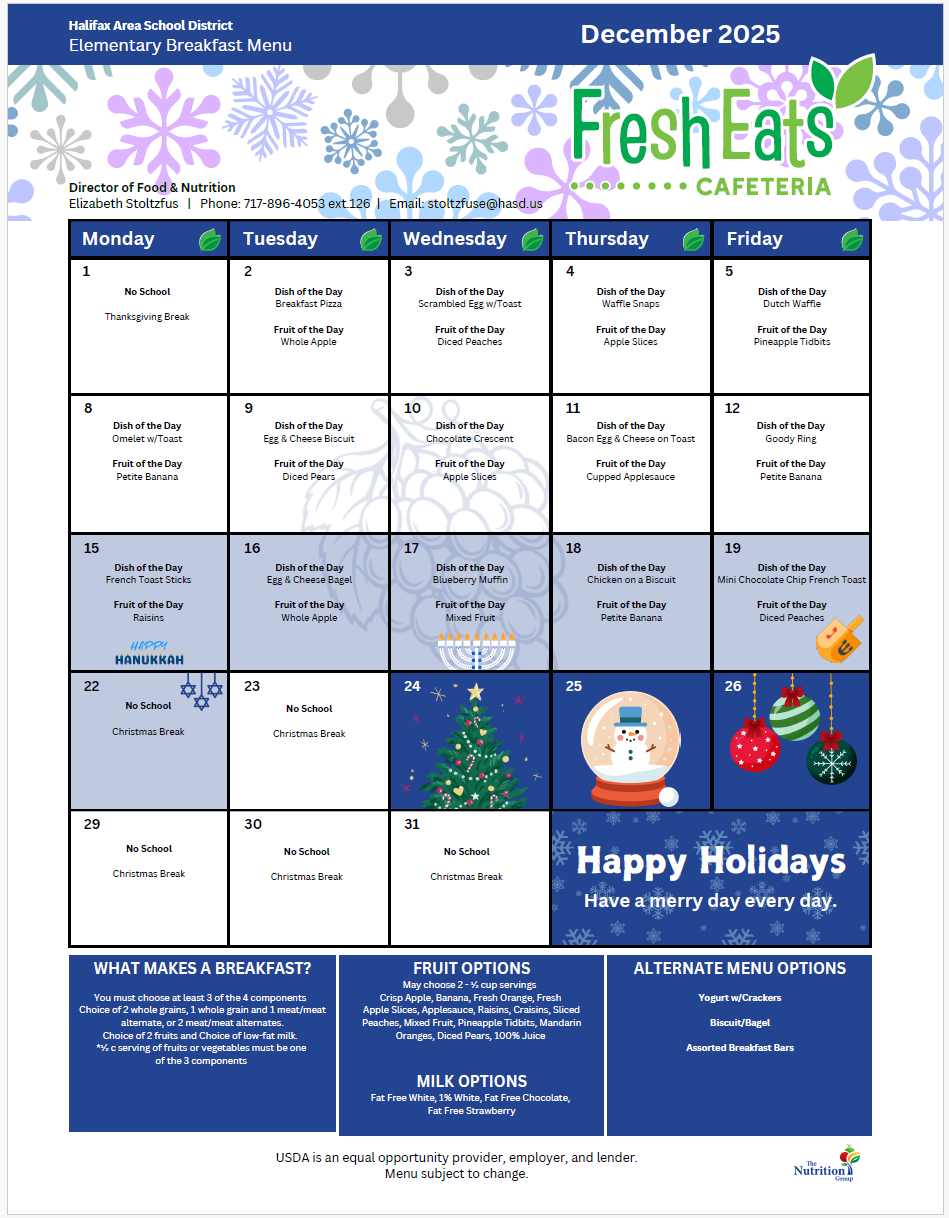 Halifax Area School District
Elementary Breakfast Menu

December 2025

Fresh Eats
CAFETERIA

Director of Food & Nutrition
Elizabeth Stoltzfus | Phone: 717-896-4053 ext.126 | Email: stoltzfuse@hasd.us

| Monday | Tuesday | Wednesday | Thursday | Friday |
|---|---|---|---|---|
| 1 No School Thanksgiving Break | 2 Dish of the Day Breakfast Pizza Fruit of the Day Whole Apple | 3 Dish of the Day Scrambled Egg w/Toast Fruit of the Day Diced Peaches | 4 Dish of the Day Waffle Snaps Fruit of the Day Apple Slices | 5 Dish of the Day Dutch Waffle Fruit of the Day Pineapple Tidbits |
| 8 Dish of the Day Omelet w/Toast Fruit of the Day Petite Banana | 9 Dish of the Day Egg & Cheese Biscuit Fruit of the Day Diced Pears | 10 Dish of the Day Chocolate Crescent Fruit of the Day Apple Slices | 11 Dish of the Day Bacon Egg & Cheese on Toast Fruit of the Day Cupped Applesauce | 12 Dish of the Day Goody Ring Fruit of the Day Petite Banana |
| 15 Dish of the Day French Toast Sticks Fruit of the Day Raisins HAPPY HANUKKAH | 16 Dish of the Day Egg & Cheese Bagel Fruit of the Day Whole Apple | 17 Dish of the Day Blueberry Muffin Fruit of the Day Mixed Fruit | 18 Dish of the Day Chicken on a Biscuit Fruit of the Day Petite Banana | 19 Dish of the Day Mini Chocolate Chip French Toast Fruit of the Day Diced Peaches |
| 22 No School Christmas Break | 23 No School Christmas Break | 24 | 25 | 26 |
| 29 No School Christmas Break | 30 No School Christmas Break | 31 No School Christmas Break | Happy Holidays Have a merry day every day. | |

WHAT MAKES A BREAKFAST?
You must choose at least 3 of the 4 components
Choice of 2 whole grains, 1 whole grain and 1 meat/meat alternate, or 2 meat/meat alternates.
Choice of 2 fruits and Choice of low-fat milk.
*½ c serving of fruits or vegetables must be one of the 3 components

FRUIT OPTIONS
May choose 2 - ½ cup servings
Crisp Apple, Banana, Fresh Orange, Fresh Apple Slices, Applesauce, Raisins, Craisins, Sliced Peaches, Mixed Fruit, Pineapple Tidbits, Mandarin Oranges, Diced Pears, 100% Juice

MILK OPTIONS
Fat Free White, 1% White, Fat Free Chocolate, Fat Free Strawberry

ALTERNATE MENU OPTIONS
Yogurt w/Crackers
Biscuit/Bagel
Assorted Breakfast Bars

USDA is an equal opportunity provider, employer, and lender.
Menu subject to change.

The Nutrition Group